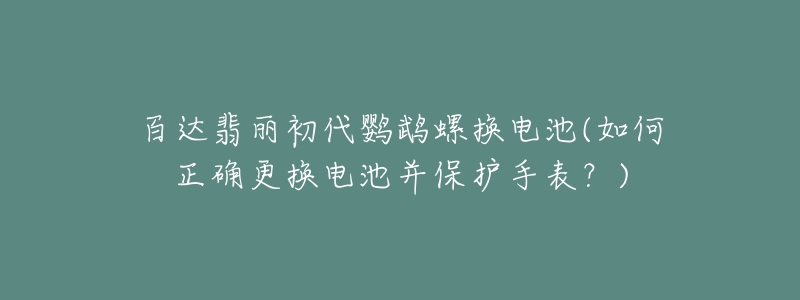 百达翡丽初代鹦鹉螺换电池(如何正确更换电池并保护手表？)